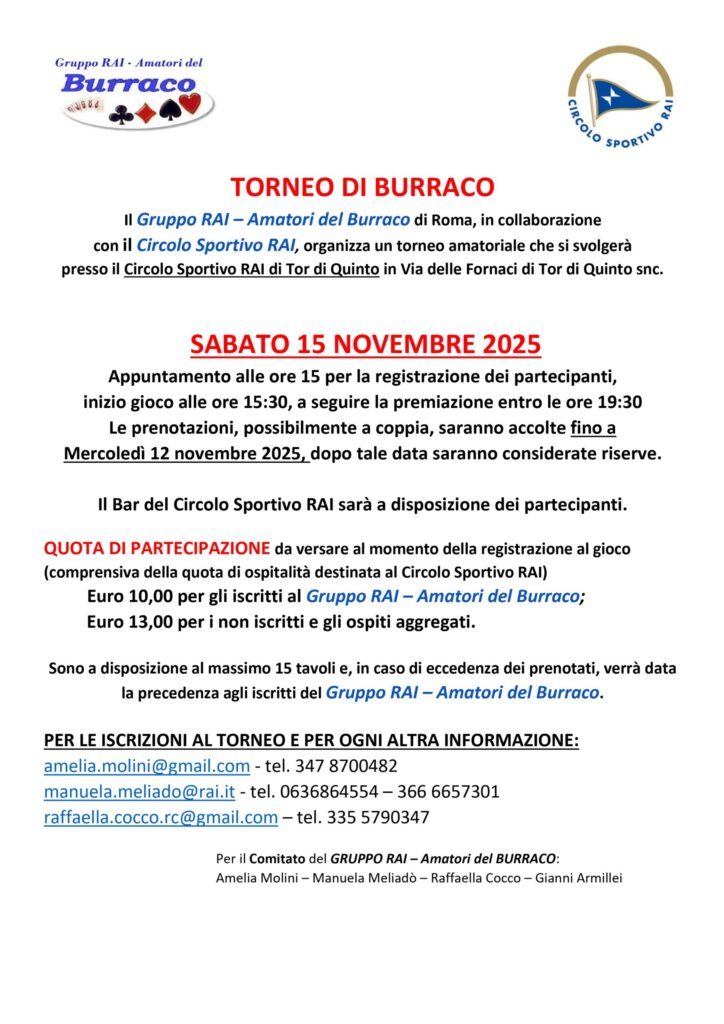 Gruppo RAI - Amatori del
Burraco

CIRCOLO SPORTIVO RAI

TORNEO DI BURRACO

Il Gruppo RAI – Amatori del Burraco di Roma, in collaborazione con il Circolo Sportivo RAI, organizza un torneo amatoriale che si svolgerà presso il Circolo Sportivo RAI di Tor di Quinto in Via delle Fornaci di Tor di Quinto snc.

SABATO 15 NOVEMBRE 2025

Appuntamento alle ore 15 per la registrazione dei partecipanti, inizio gioco alle ore 15:30, a seguire la premiazione entro le ore 19:30
Le prenotazioni, possibilmente a coppia, saranno accolte fino a Mercoledì 12 novembre 2025, dopo tale data saranno considerate riserve.

Il Bar del Circolo Sportivo RAI sarà a disposizione dei partecipanti.

QUOTA DI PARTECIPAZIONE da versare al momento della registrazione al gioco (comprensiva della quota di ospitalità destinata al Circolo Sportivo RAI)
Euro 10,00 per gli iscritti al Gruppo RAI – Amatori del Burraco;
Euro 13,00 per i non iscritti e gli ospiti aggregati.

Sono a disposizione al massimo 15 tavoli e, in caso di eccedenza dei prenotati, verrà data la precedenza agli iscritti del Gruppo RAI – Amatori del Burraco.

PER LE ISCRIZIONI AL TORNEO E PER OGNI ALTRA INFORMAZIONE:
amelia.molini@gmail.com - tel. 347 8700482
manuela.meliado@rai.it - tel. 0636864554 – 366 6657301
raffaella.cocco.rc@gmail.com – tel. 335 5790347

Per il Comitato del GRUPPO RAI – Amatori del BURRACO:
Amelia Molini – Manuela Meliadò – Raffaella Cocco – Gianni Armillei